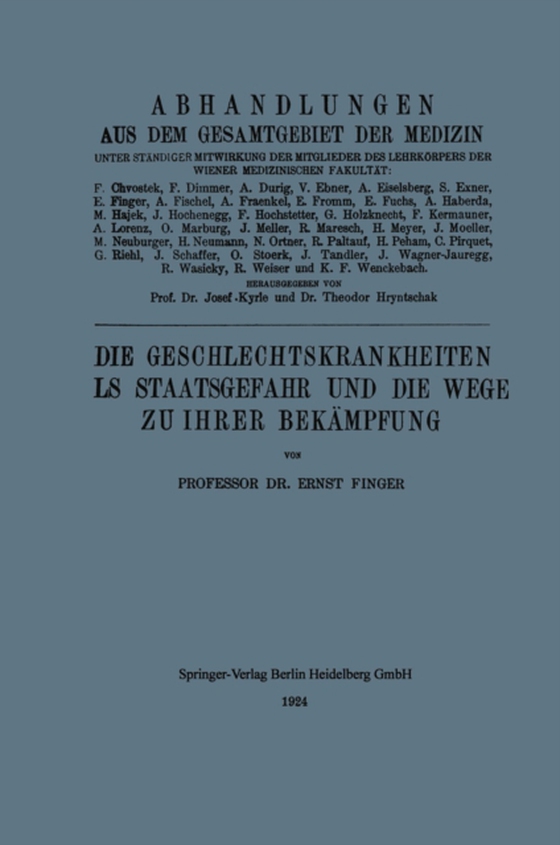 ABHANDLUNGEN
AUS DEM GESAMTGEBIET DER MEDIZIN
UNTER STÄNDIGER MITWIRKUNG DER MITGLIEDER DES LEHRKÖRPERS DER WIENER MEDIZINISCHEN FAKULTÄT:
F. Chvostek, F. Dimmer, A. Durig, V. Ebner, A. Eiselsberg, S. Exner, E. Finger, A. Fischel, A. Fraenkel, E. Fromm, E. Fuchs, A. Haberda, M. Hajek, J. Hochenegg, F. Hochstetter, G. Holzknecht, F. Kermauner, A. Lorenz, O. Marburg, J. Meller, R. Maresch, H. Meyer, J. Moeller, M. Neuburger, H. Neumann, N. Ortner, R. Paltauf, H. Peham, C. Pirquet, G. Riehl, J. Schaffer, O. Stoerk, J. Tandler, J. Wagner-Jauregg, R. Wasicky, R. Weiser und K. F. Wenckebach.
HERAUSGEGEBEN VON
Prof. Dr. Josef Kyrle und Dr. Theodor Hryntschak

DIE GESCHLECHTSKRANKHEITEN LS STAATSGEFAHR UND DIE WEGE ZU IHRER BEKÄMPFUNG

VON

PROFESSOR DR. ERNST FINGER

Springer-Verlag Berlin Heidelberg GmbH
1924